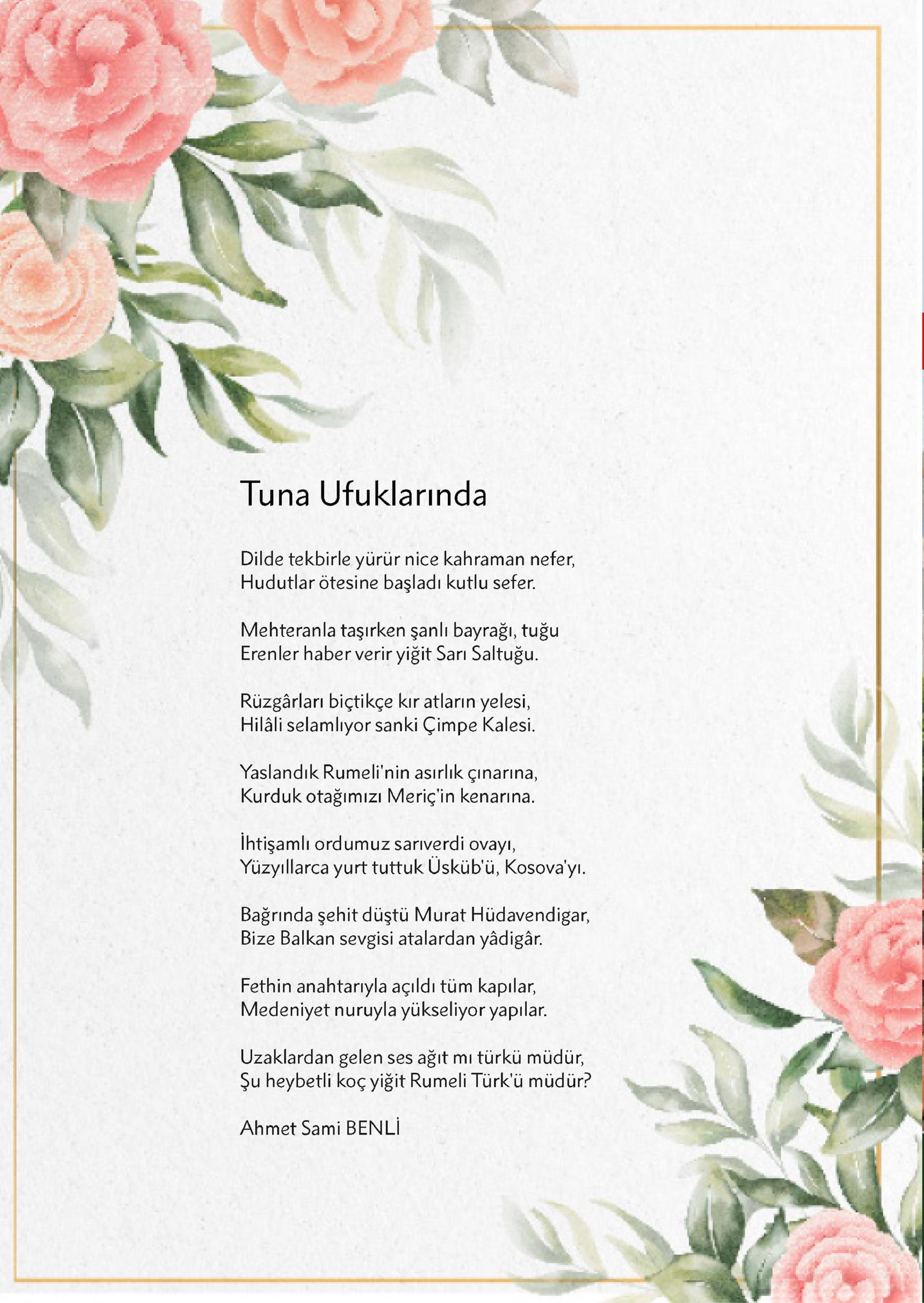 Tuna Ufuklarında

Dilde tekbirle yürür nice kahraman nefer,
Hudutlar ötesine başladı kutlu sefer.

Mehteranla taşırken şanlı bayrağı, tuğu
Erenler haber verir yiğit Sarı Saltuğu.

Rüzgârları biçtikçe kır atların yelesi,
Hilâli selamlıyor sanki Çimpe Kalesi.

Yaslandık Rumeli'nin asırlık çınarına,
Kurduk otağımızı Meriç'in kenarına.

İhtişamlı ordumuz sarıverdi ovayı,
Yüzyıllarca yurt tuttuk Üsküb'ü, Kosova'yı.

Bağrında şehit düştü Murat Hüdavendigar,
Bize Balkan sevgisi atalardan yâdigâr.

Fethin anahtarıyla açıldı tüm kapılar,
Medeniyet nuruyla yükseliyor yapılar.

Uzaklardan gelen ses ağıt mı türkü müdür,
Şu heybetli koç yiğit Rumeli Türk'ü müdür?

Ahmet Sami BENLİ